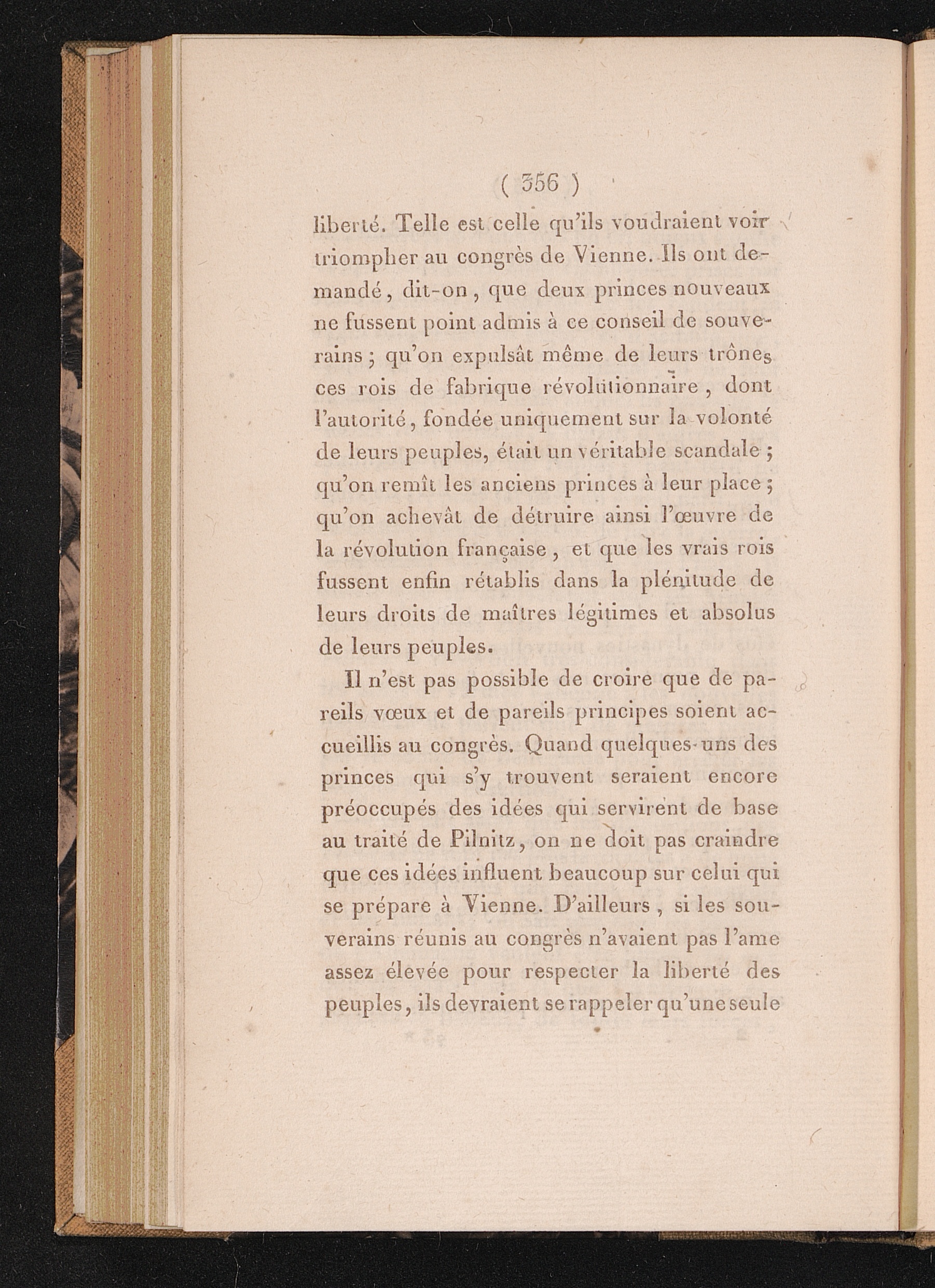 ( 356 )

liberté. Telle est celle qu'ils voudraient voir triompher au congrès de Vienne. Ils ont demandé, dit-on, que deux princes nouveaux ne fussent point admis à ce conseil de souverains ; qu'on expulsât même de leurs trônes ces rois de fabrique révolutionnaire, dont l'autorité, fondée uniquement sur la volonté de leurs peuples, était un véritable scandale ; qu'on remît les anciens princes à leur place ; qu'on achevât de détruire ainsi l'œuvre de la révolution française, et que les vrais rois fussent enfin rétablis dans la plénitude de leurs droits de maîtres légitimes et absolus de leurs peuples.

Il n'est pas possible de croire que de pareils vœux et de pareils principes soient accueillis au congrès. Quand quelques-uns des princes qui s'y trouvent seraient encore préoccupés des idées qui servirent de base au traité de Pilnitz, on ne doit pas craindre que ces idées influent beaucoup sur celui qui se prépare à Vienne. D'ailleurs, si les souverains réunis au congrès n'avaient pas l'ame assez élevée pour respecter la liberté des peuples, ils devraient se rappeler qu'une seule